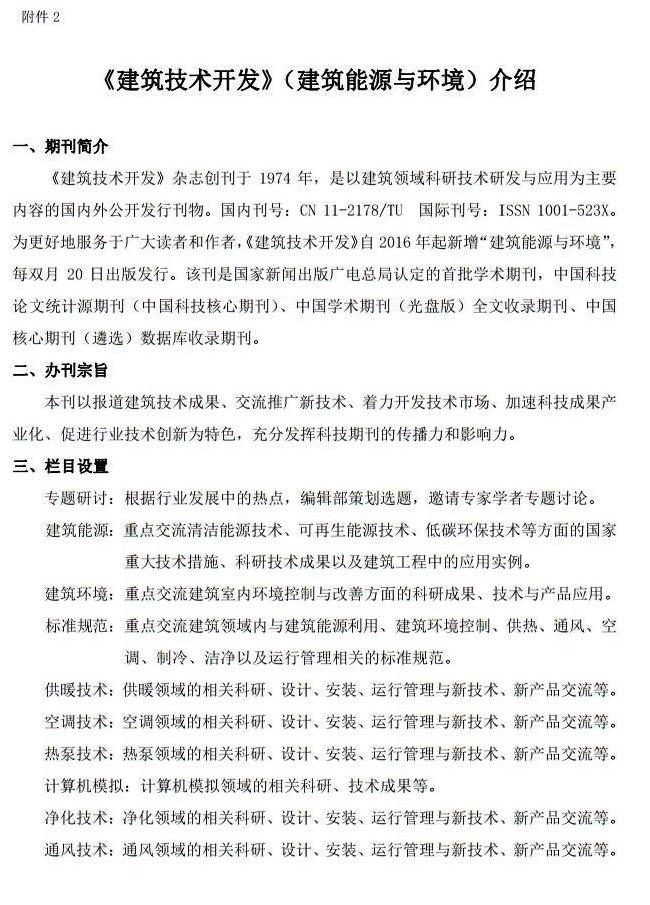 附件 2

《建筑技术开发》（建筑能源与环境）介绍

一、期刊简介

《建筑技术开发》杂志创刊于 1974 年，是以建筑领域科研技术研发与应用为主要内容的国内外公开发行刊物。国内刊号：CN 11-2178/TU 国际刊号：ISSN 1001-523X。为更好地服务于广大读者和作者，《建筑技术开发》自 2016 年起新增“建筑能源与环境”，每双月 20 日出版发行。该刊是国家新闻出版广电总局认定的首批学术期刊，中国科技论文统计源期刊（中国科技核心期刊）、中国学术期刊（光盘版）全文收录期刊、中国核心期刊（遴选）数据库收录期刊。

二、办刊宗旨

本刊以报道建筑技术成果、交流推广新技术、着力开发技术市场、加速科技成果产业化、促进行业技术创新为特色，充分发挥科技期刊的传播力和影响力。

三、栏目设置

专题研讨：根据行业发展中的热点，编辑部策划选题，邀请专家学者专题讨论。

建筑能源：重点交流清洁能源技术、可再生能源技术、低碳环保技术等方面的国家重大技术措施、科研技术成果以及建筑工程中的应用实例。

建筑环境：重点交流建筑室内环境控制与改善方面的科研成果、技术与产品应用。

标准规范：重点交流建筑领域内与建筑能源利用、建筑环境控制、供热、通风、空调、制冷、洁净以及运行管理相关的标准规范。

供暖技术：供暖领域的相关科研、设计、安装、运行管理与新技术、新产品交流等。

空调技术：空调领域的相关科研、设计、安装、运行管理与新技术、新产品交流等。

热泵技术：热泵领域的相关科研、设计、安装、运行管理与新技术、新产品交流等。

计算机模拟：计算机模拟领域的相关科研、技术成果等。

净化技术：净化领域的相关科研、设计、安装、运行管理与新技术、新产品交流等。

通风技术：通风领域的相关科研、设计、安装、运行管理与新技术、新产品交流等。